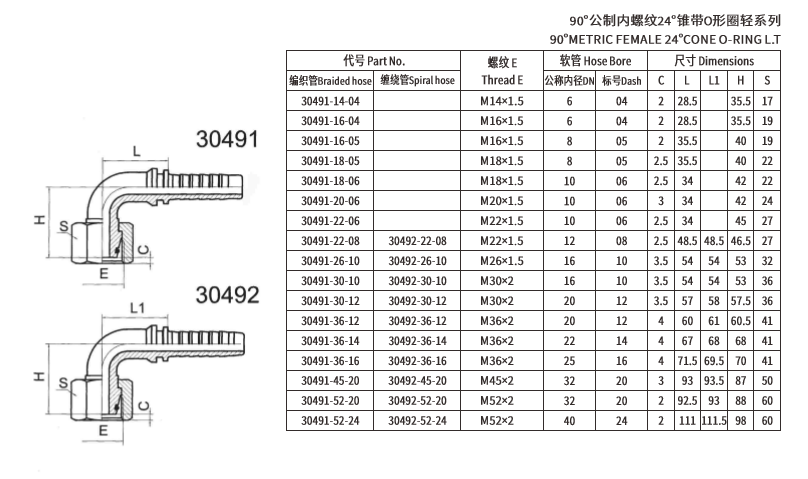 90°公制内螺纹24°锥带O形圈轻系列
90°METRIC FEMALE 24°CONE O-RING L.T

30491

L

H

S

C

E

30492

L1

H

S

C

E

| 代号 Part No. | | 螺纹 E | 软管 Hose Bore | | 尺寸 Dimensions | | | | |
|---|---|---|---|---|---|---|---|---|---|
| 编织管Braided hose | 缠绕管Spiral hose | Thread E | 公称内径DN | 标号Dash | C | L | L1 | H | S |
| 30491-14-04 | | M14×1.5 | 6 | 04 | 2 | 28.5 | | 35.5 | 17 |
| 30491-16-04 | | M16×1.5 | 6 | 04 | 2 | 28.5 | | 35.5 | 19 |
| 30491-16-05 | | M16×1.5 | 8 | 05 | 2 | 35.5 | | 40 | 19 |
| 30491-18-05 | | M18×1.5 | 8 | 05 | 2.5 | 35.5 | | 40 | 22 |
| 30491-18-06 | | M18×1.5 | 10 | 06 | 2.5 | 34 | | 42 | 22 |
| 30491-20-06 | | M20×1.5 | 10 | 06 | 3 | 34 | | 42 | 24 |
| 30491-22-06 | | M22×1.5 | 10 | 06 | 2.5 | 34 | | 45 | 27 |
| 30491-22-08 | 30492-22-08 | M22×1.5 | 12 | 08 | 2.5 | 48.5 | 48.5 | 46.5 | 27 |
| 30491-26-10 | 30492-26-10 | M26×1.5 | 16 | 10 | 3.5 | 54 | 54 | 53 | 32 |
| 30491-30-10 | 30492-30-10 | M30×2 | 16 | 10 | 3.5 | 54 | 54 | 53 | 36 |
| 30491-30-12 | 30492-30-12 | M30×2 | 20 | 12 | 3.5 | 57 | 58 | 57.5 | 36 |
| 30491-36-12 | 30492-36-12 | M36×2 | 20 | 12 | 4 | 60 | 61 | 60.5 | 41 |
| 30491-36-14 | 30492-36-14 | M36×2 | 22 | 14 | 4 | 67 | 68 | 68 | 41 |
| 30491-36-16 | 30492-36-16 | M36×2 | 25 | 16 | 4 | 71.5 | 69.5 | 70 | 41 |
| 30491-45-20 | 30492-45-20 | M45×2 | 32 | 20 | 3 | 93 | 93.5 | 87 | 50 |
| 30491-52-20 | 30492-52-20 | M52×2 | 32 | 20 | 2 | 92.5 | 93 | 88 | 60 |
| 30491-52-24 | 30492-52-24 | M52×2 | 40 | 24 | 2 | 111 | 111.5 | 98 | 60 |